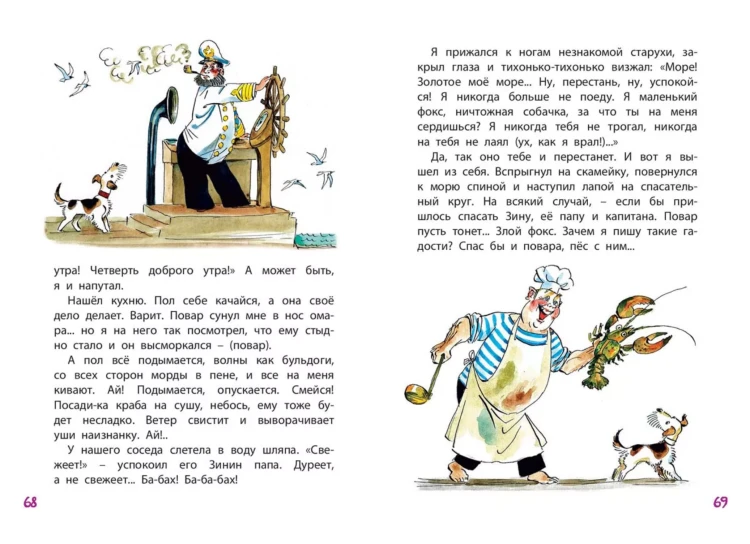 утра! Четверть доброго утра!» А может быть, я и напутал.

Нашёл кухню. Пол себе качайся, а она своё дело делает. Варит. Повар сунул мне в нос омара... но я на него так посмотрел, что ему стыдно стало и он высморкался – (повар).

А пол всё подымается, волны как бульдоги, со всех сторон морды в пене, и все на меня кивают. Ай! Подымается, опускается. Смейся! Посади-ка краба на сушу, небось, ему тоже будет несладко. Ветер свистит и выворачивает уши наизнанку. Ай!..

У нашего соседа слетела в воду шляпа. «Свежеет!» – успокоил его Зинин папа. Дуреет, а не свежеет... Ба-бах! Ба-ба-бах!

68

Я прижался к ногам незнакомой старухи, закрыл глаза и тихонько-тихонько визжал: «Море! Золотое моё море... Ну, перестань, ну, успокойся! Я никогда больше не поеду. Я маленький фокс, ничтожная собачка, за что ты на меня сердишься? Я никогда тебя не трогал, никогда на тебя не лаял (ух, как я врал!)...»

Да, так оно тебе и перестанет. И вот я вышел из себя. Вспрыгнул на скамейку, повернулся к морю спиной и наступил лапой на спасательный круг. На всякий случай, – если бы пришлось спасать Зину, её папу и капитана. Повар пусть тонет... Злой фокс. Зачем я пишу такие гадости? Спас бы и повара, пёс с ним...

69